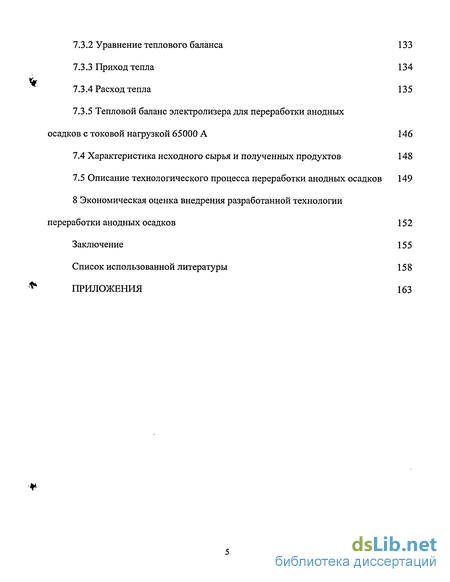 7.3.2 Уравнение теплового баланса 133

7.3.3 Приход тепла 134

7.3.4 Расход тепла 135

7.3.5 Тепловой баланс электролизера для переработки анодных осадков с токовой нагрузкой 65000 А 146

7.4 Характеристика исходного сырья и полученных продуктов 148

7.5 Описание технологического процесса переработки анодных осадков 149

8 Экономическая оценка внедрения разработанной технологии переработки анодных осадков 152

Заключение 155

Список использованной литературы 158

ПРИЛОЖЕНИЯ 163

5

dsLib.net
библиотека диссертаций